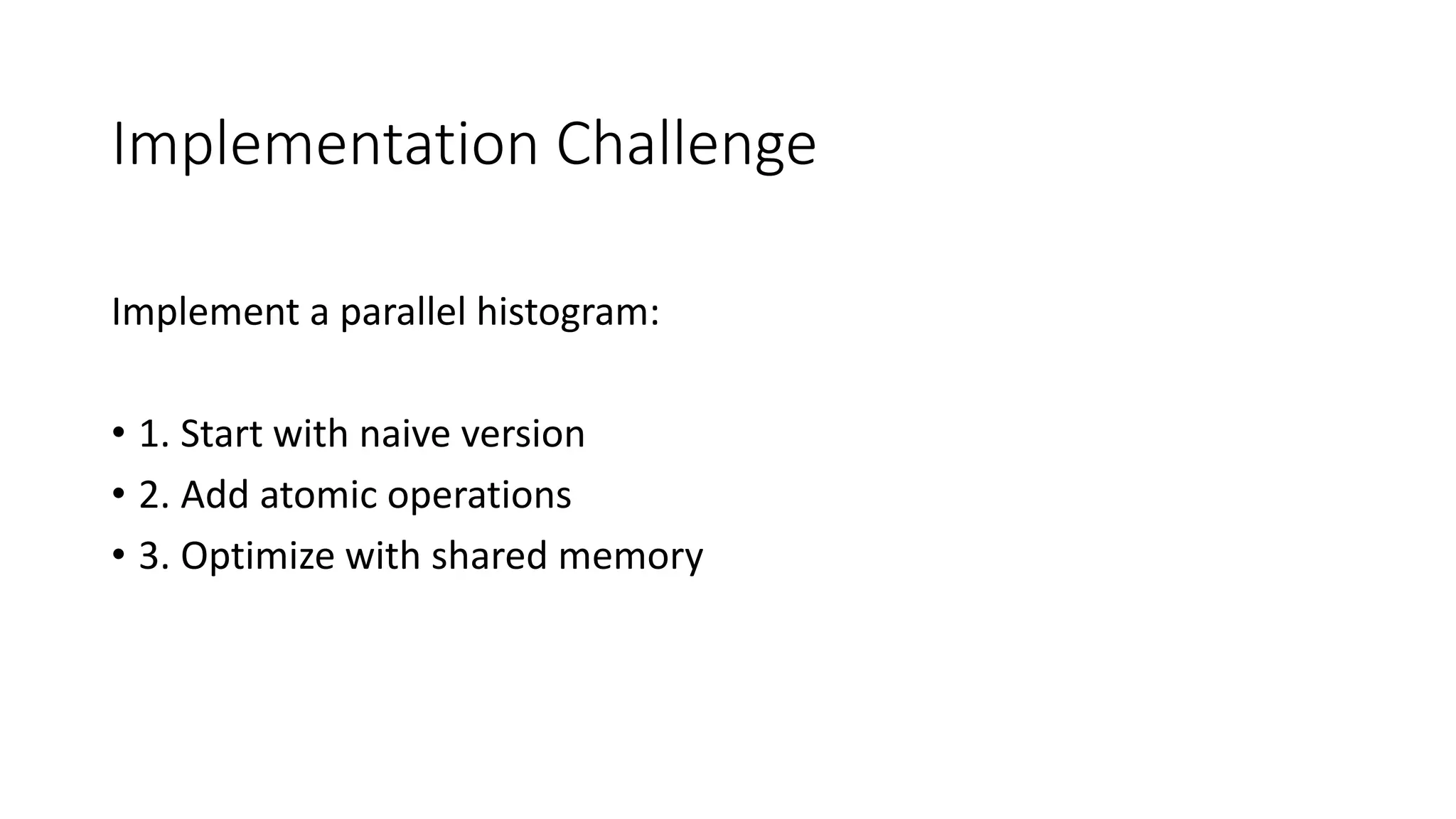 Implementation Challenge

Implement a parallel histogram:

• 1. Start with naive version
• 2. Add atomic operations
• 3. Optimize with shared memory